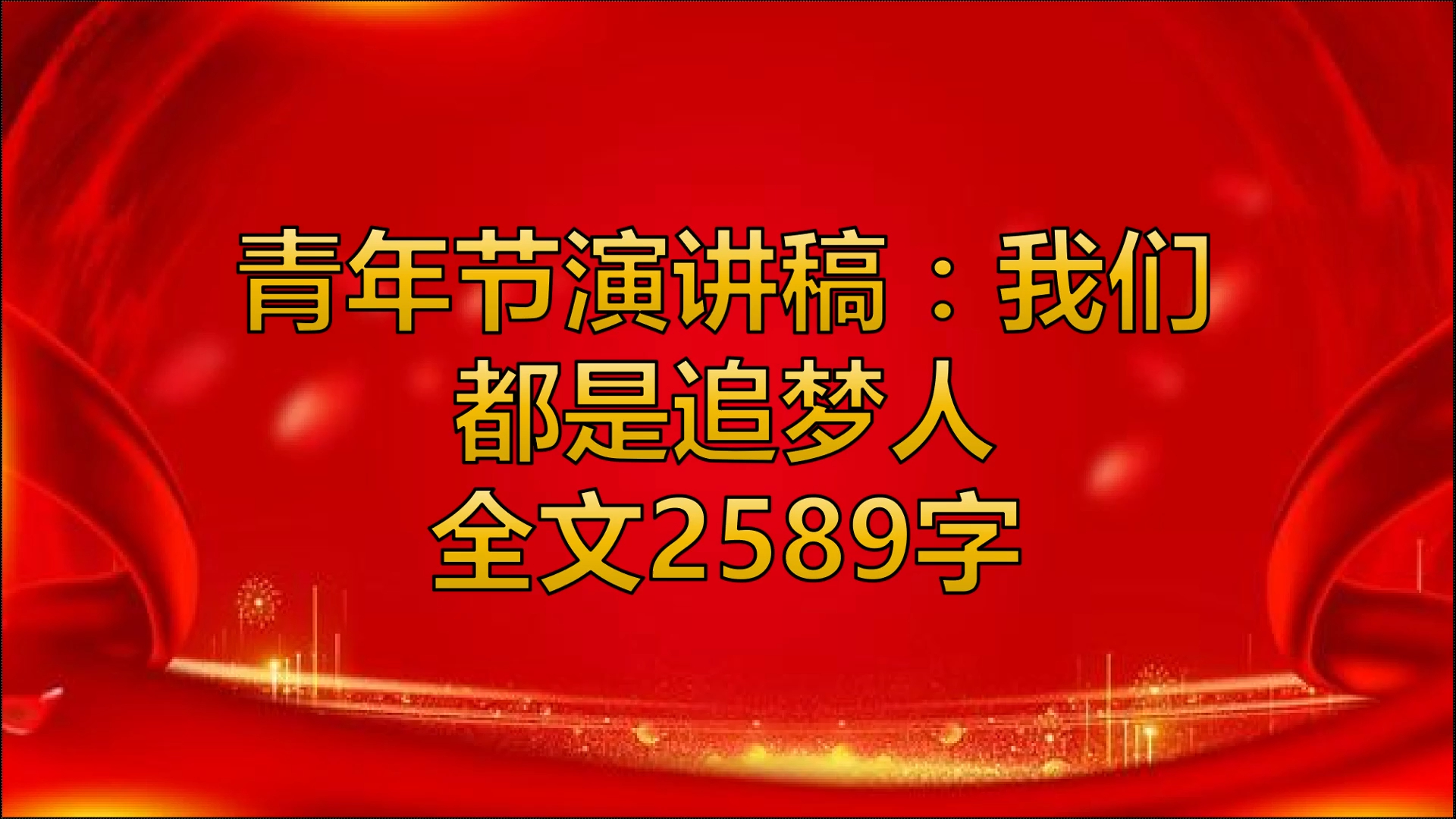 青年节演讲稿：我们都是追梦人
全文2589字